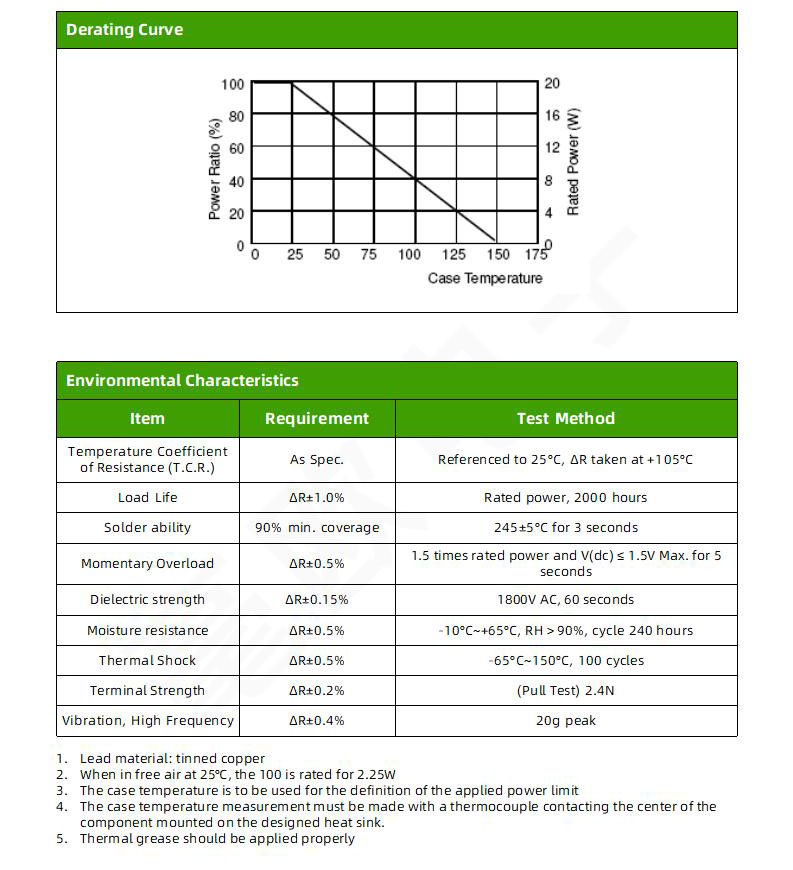 Derating Curve

Power Ratio (%)

100
80
60
40
20
0

0 25 50 75 100 125 150 175

Case Temperature

20
16
12
8
4
0

Rated Power (W)

Environmental Characteristics

| Item | Requirement | Test Method |
|---|---|---|
| Temperature Coefficient of Resistance (T.C.R.) | As Spec. | Referenced to 25°C, ΔR taken at +105°C |
| Load Life | ΔR±1.0% | Rated power, 2000 hours |
| Solder ability | 90% min. coverage | 245±5°C for 3 seconds |
| Momentary Overload | ΔR±0.5% | 1.5 times rated power and V(dc) ≤ 1.5V Max. for 5 seconds |
| Dielectric strength | ΔR±0.15% | 1800V AC, 60 seconds |
| Moisture resistance | ΔR±0.5% | -10°C~+65°C, RH > 90%, cycle 240 hours |
| Thermal Shock | ΔR±0.5% | -65°C~150°C, 100 cycles |
| Terminal Strength | ΔR±0.2% | (Pull Test) 2.4N |
| Vibration, High Frequency | ΔR±0.4% | 20g peak |

1. Lead material: tinned copper
2. When in free air at 25°C, the 100 is rated for 2.25W
3. The case temperature is to be used for the definition of the applied power limit
4. The case temperature measurement must be made with a thermocouple contacting the center of the component mounted on the designed heat sink.
5. Thermal grease should be applied properly